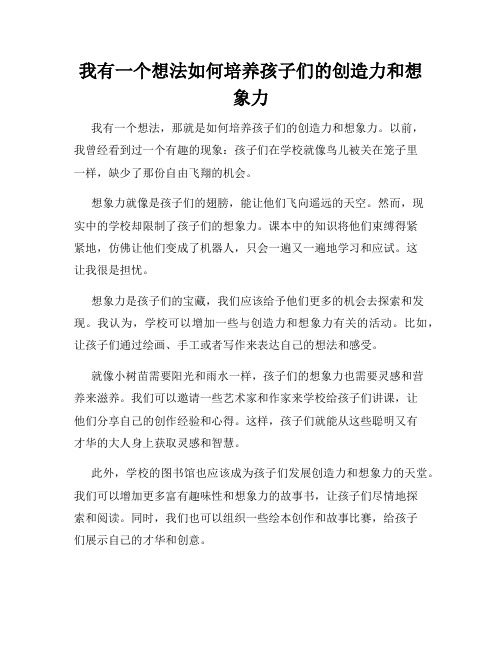 我有一个想法如何培养孩子们的创造力和想象力

我有一个想法，那就是如何培养孩子们的创造力和想象力。以前，我曾经看到过一个有趣的现象：孩子们在学校就像鸟儿被关在笼子里一样，缺少了那份自由飞翔的机会。

想象力就像是孩子们的翅膀，能让他们飞向遥远的天空。然而，现实中的学校却限制了孩子们的想象力。课本中的知识将他们束缚得紧紧地，仿佛让他们变成了机器人，只会一遍又一遍地学习和应试。这让我很是担忧。

想象力是孩子们的宝藏，我们应该给予他们更多的机会去探索和发现。我认为，学校可以增加一些与创造力和想象力有关的活动。比如，让孩子们通过绘画、手工或者写作来表达自己的想法和感受。

就像小树苗需要阳光和雨水一样，孩子们的想象力也需要灵感和营养来滋养。我们可以邀请一些艺术家和作家来学校给孩子们讲课，让他们分享自己的创作经验和心得。这样，孩子们就能从这些聪明又有才华的大人身上获取灵感和智慧。

此外，学校的图书馆也应该成为孩子们发展创造力和想象力的天堂。我们可以增加更多富有趣味性和想象力的故事书，让孩子们尽情地探索和阅读。同时，我们也可以组织一些绘本创作和故事比赛，给孩子们展示自己的才华和创意。